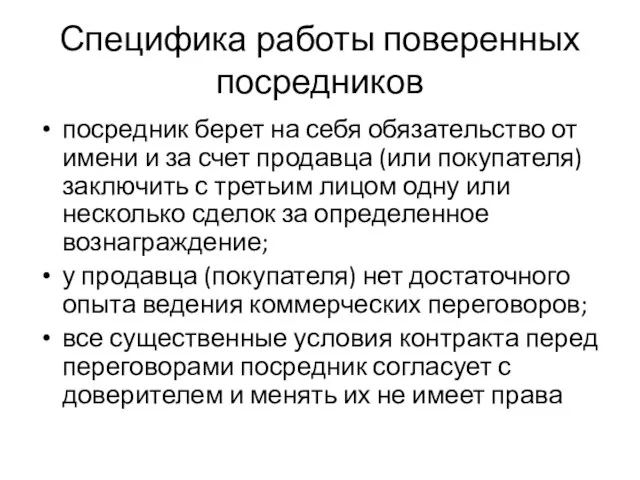 Специфика работы поверенных посредников

• посредник берет на себя обязательство от имени и за счет продавца (или покупателя) заключить с третьим лицом одну или несколько сделок за определенное вознаграждение;
• у продавца (покупателя) нет достаточного опыта ведения коммерческих переговоров;
• все существенные условия контракта перед переговорами посредник согласует с доверителем и менять их не имеет права